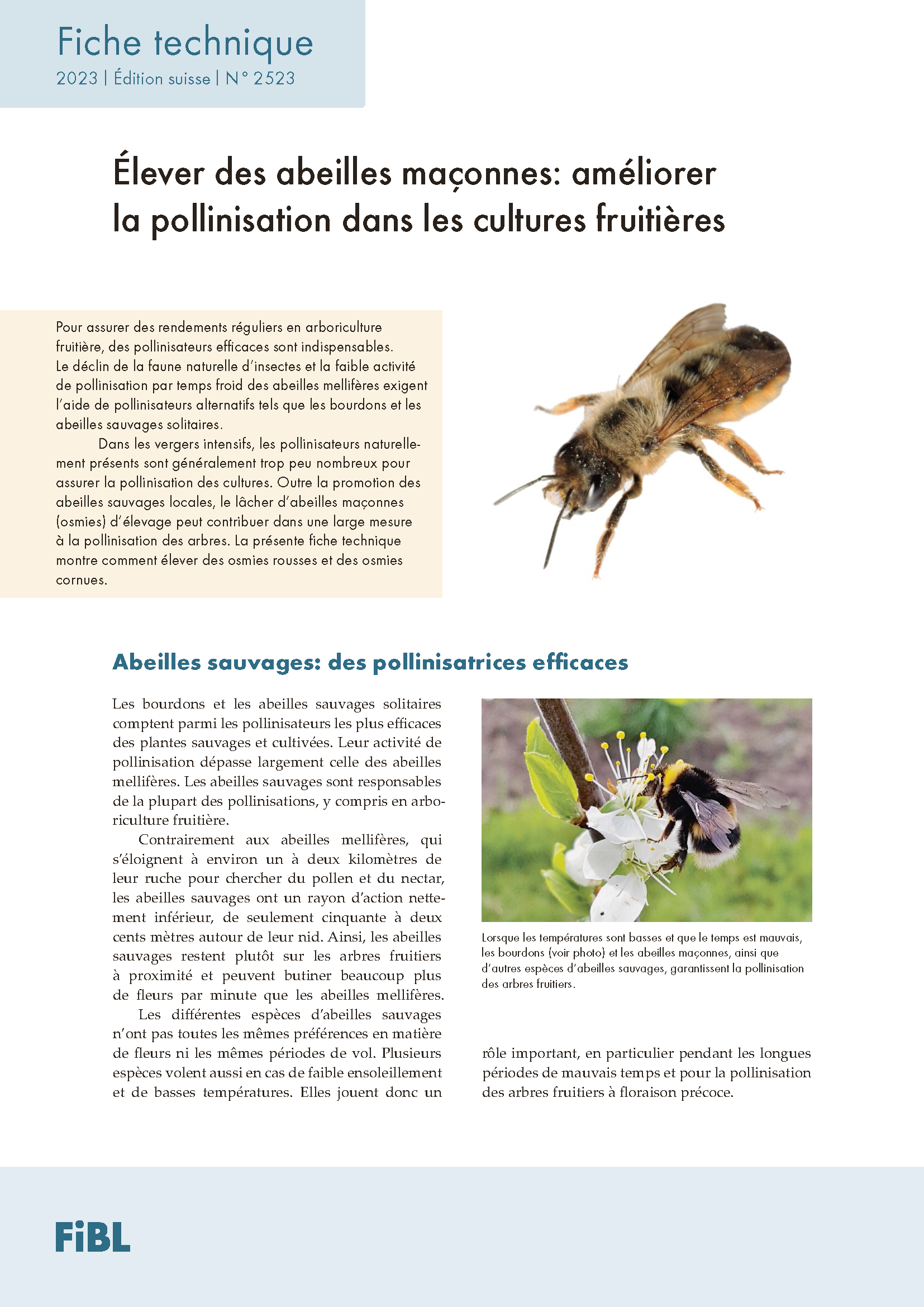 Fiche technique
2023 | Édition suisse | N° 2523

Élever des abeilles maçonnes: améliorer la pollinisation dans les cultures fruitières

Pour assurer des rendements réguliers en arboriculture fruitière, des pollinisateurs efficaces sont indispensables. Le déclin de la faune naturelle d'insectes et la faible activité de pollinisation par temps froid des abeilles mellifères exigent l'aide de pollinisateurs alternatifs tels que les bourdons et les abeilles sauvages solitaires.

Dans les vergers intensifs, les pollinisateurs naturellement présents sont généralement trop peu nombreux pour assurer la pollinisation des cultures. Outre la promotion des abeilles sauvages locales, le lâcher d'abeilles maçonnes (osmies) d'élevage peut contribuer dans une large mesure à la pollinisation des arbres. La présente fiche technique montre comment élever des osmies rousses et des osmies cornues.

Abeilles sauvages: des pollinisatrices efficaces

Les bourdons et les abeilles sauvages solitaires comptent parmi les pollinisateurs les plus efficaces des plantes sauvages et cultivées. Leur activité de pollinisation dépasse largement celle des abeilles mellifères. Les abeilles sauvages sont responsables de la plupart des pollinisations, y compris en arboriculture fruitière.

Contrairement aux abeilles mellifères, qui s'éloignent à environ un à deux kilomètres de leur ruche pour chercher du pollen et du nectar, les abeilles sauvages ont un rayon d'action nettement inférieur, de seulement cinquante à deux cents mètres autour de leur nid. Ainsi, les abeilles sauvages restent plutôt sur les arbres fruitiers à proximité et peuvent butiner beaucoup plus de fleurs par minute que les abeilles mellifères.

Les différentes espèces d'abeilles sauvages n'ont pas toutes les mêmes préférences en matière de fleurs ni les mêmes périodes de vol. Plusieurs espèces volent aussi en cas de faible ensoleillement et de basses températures. Elles jouent donc un rôle important, en particulier pendant les longues périodes de mauvais temps et pour la pollinisation des arbres fruitiers à floraison précoce.

Lorsque les températures sont basses et que le temps est mauvais, les bourdons (voir photo) et les abeilles maçonnes, ainsi que d'autres espèces d'abeilles sauvages, garantissent la pollinisation des arbres fruitiers.

FiBL